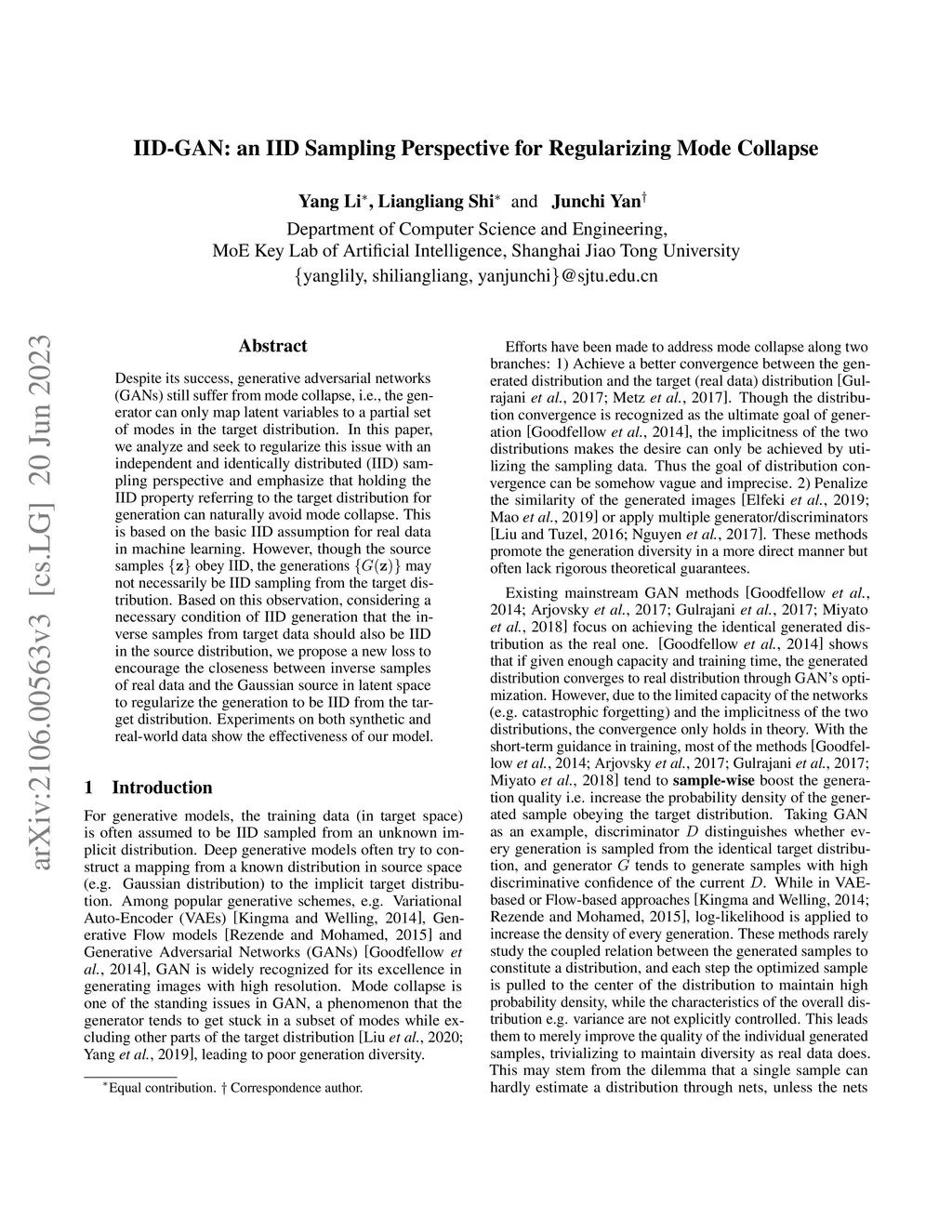 IID-GAN: an IID Sampling Perspective for Regularizing Mode Collapse

Yang Li$^*$, Liangliang Shi$^*$ and Junchi Yan$^\dagger$
Department of Computer Science and Engineering,
MoE Key Lab of Artificial Intelligence, Shanghai Jiao Tong University
{yanglily, shiliangliang, yanjunchi}@sjtu.edu.cn

arXiv:2106.00563v3 [cs.LG] 20 Jun 2023

Abstract

Despite its success, generative adversarial networks (GANs) still suffer from mode collapse, i.e., the generator can only map latent variables to a partial set of modes in the target distribution. In this paper, we analyze and seek to regularize this issue with an independent and identically distributed (IID) sampling perspective and emphasize that holding the IID property referring to the target distribution for generation can naturally avoid mode collapse. This is based on the basic IID assumption for real data in machine learning. However, though the source samples $\{\mathbf{z}\}$ obey IID, the generations $\{G(\mathbf{z})\}$ may not necessarily be IID sampling from the target distribution. Based on this observation, considering a necessary condition of IID generation that the inverse samples from target data should also be IID in the source distribution, we propose a new loss to encourage the closeness between inverse samples of real data and the Gaussian source in latent space to regularize the generation to be IID from the target distribution. Experiments on both synthetic and real-world data show the effectiveness of our model.

1 Introduction

For generative models, the training data (in target space) is often assumed to be IID sampled from an unknown implicit distribution. Deep generative models often try to construct a mapping from a known distribution in source space (e.g. Gaussian distribution) to the implicit target distribution. Among popular generative schemes, e.g. Variational Auto-Encoder (VAEs) [Kingma and Welling, 2014], Generative Flow models [Rezende and Mohamed, 2015] and Generative Adversarial Networks (GANs) [Goodfellow et al., 2014], GAN is widely recognized for its excellence in generating images with high resolution. Mode collapse is one of the standing issues in GAN, a phenomenon that the generator tends to get stuck in a subset of modes while excluding other parts of the target distribution [Liu et al., 2020; Yang et al., 2019], leading to poor generation diversity.

$^*$Equal contribution. † Correspondence author.

Efforts have been made to address mode collapse along two branches: 1) Achieve a better convergence between the generated distribution and the target (real data) distribution [Gulrajani et al., 2017; Metz et al., 2017]. Though the distribution convergence is recognized as the ultimate goal of generation [Goodfellow et al., 2014], the implicitness of the two distributions makes the desire can only be achieved by utilizing the sampling data. Thus the goal of distribution convergence can be somehow vague and imprecise. 2) Penalize the similarity of the generated images [Elfeki et al., 2019; Mao et al., 2019] or apply multiple generator/discriminators [Liu and Tuzel, 2016; Nguyen et al., 2017]. These methods promote the generation diversity in a more direct manner but often lack rigorous theoretical guarantees.

Existing mainstream GAN methods [Goodfellow et al., 2014; Arjovsky et al., 2017; Gulrajani et al., 2017; Miyato et al., 2018] focus on achieving the identical generated distribution as the real one. [Goodfellow et al., 2014] shows that if given enough capacity and training time, the generated distribution converges to real distribution through GAN's optimization. However, due to the limited capacity of the networks (e.g. catastrophic forgetting) and the implicitness of the two distributions, the convergence only holds in theory. With the short-term guidance in training, most of the methods [Goodfellow et al., 2014; Arjovsky et al., 2017; Gulrajani et al., 2017; Miyato et al., 2018] tend to sample-wise boost the generation quality i.e. increase the probability density of the generated sample obeying the target distribution. Taking GAN as an example, discriminator $D$ distinguishes whether every generation is sampled from the identical target distribution, and generator $G$ tends to generate samples with high discriminative confidence of the current $D$. While in VAE-based or Flow-based approaches [Kingma and Welling, 2014; Rezende and Mohamed, 2015], log-likelihood is applied to increase the density of every generation. These methods rarely study the coupled relation between the generated samples to constitute a distribution, and each step the optimized sample is pulled to the center of the distribution to maintain high probability density, while the characteristics of the overall distribution e.g. variance are not explicitly controlled. This leads them to merely improve the quality of the individual generated samples, trivializing to maintain diversity as real data does. This may stem from the dilemma that a single sample can hardly estimate a distribution through nets, unless the nets